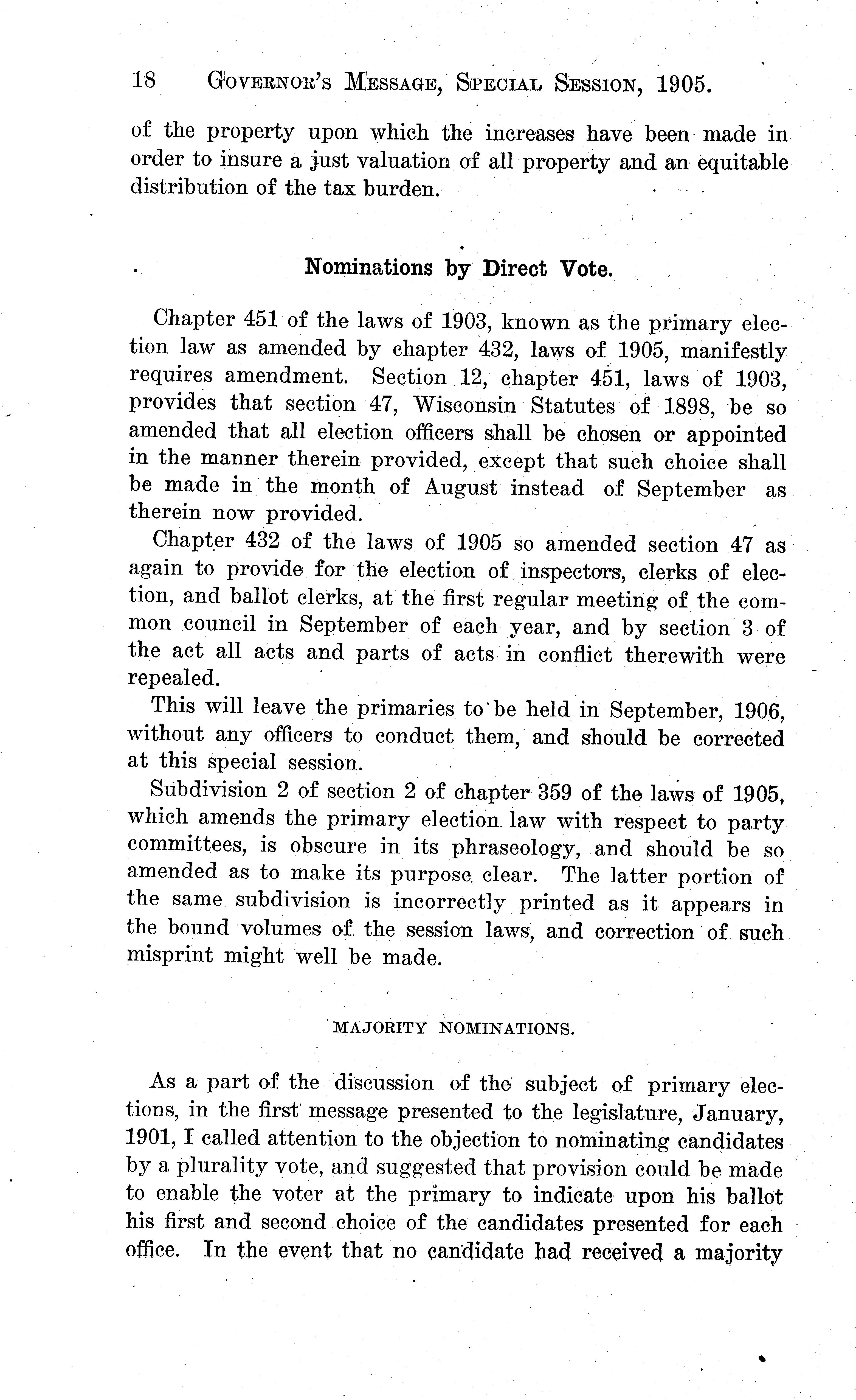 18 GOVERNOR'S MESSAGE, SPECIAL SESSION, 1905.

of the property upon which the increases have been made in order to insure a just valuation of all property and an equitable distribution of the tax burden.

Nominations by Direct Vote.

Chapter 451 of the laws of 1903, known as the primary election law as amended by chapter 432, laws of 1905, manifestly requires amendment. Section 12, chapter 451, laws of 1903, provides that section 47, Wisconsin Statutes of 1898, be so amended that all election officers shall be chosen or appointed in the manner therein provided, except that such choice shall be made in the month of August instead of September as therein now provided.

Chapter 432 of the laws of 1905 so amended section 47 as again to provide for the election of inspectors, clerks of election, and ballot clerks, at the first regular meeting of the common council in September of each year, and by section 3 of the act all acts and parts of acts in conflict therewith were repealed.

This will leave the primaries to be held in September, 1906, without any officers to conduct them, and should be corrected at this special session.

Subdivision 2 of section 2 of chapter 359 of the laws of 1905, which amends the primary election law with respect to party committees, is obscure in its phraseology, and should be so amended as to make its purpose clear. The latter portion of the same subdivision is incorrectly printed as it appears in the bound volumes of the session laws, and correction of such misprint might well be made.

MAJORITY NOMINATIONS.

As a part of the discussion of the subject of primary elections, in the first message presented to the legislature, January, 1901, I called attention to the objection to nominating candidates by a plurality vote, and suggested that provision could be made to enable the voter at the primary to indicate upon his ballot his first and second choice of the candidates presented for each office. In the event that no candidate had received a majority